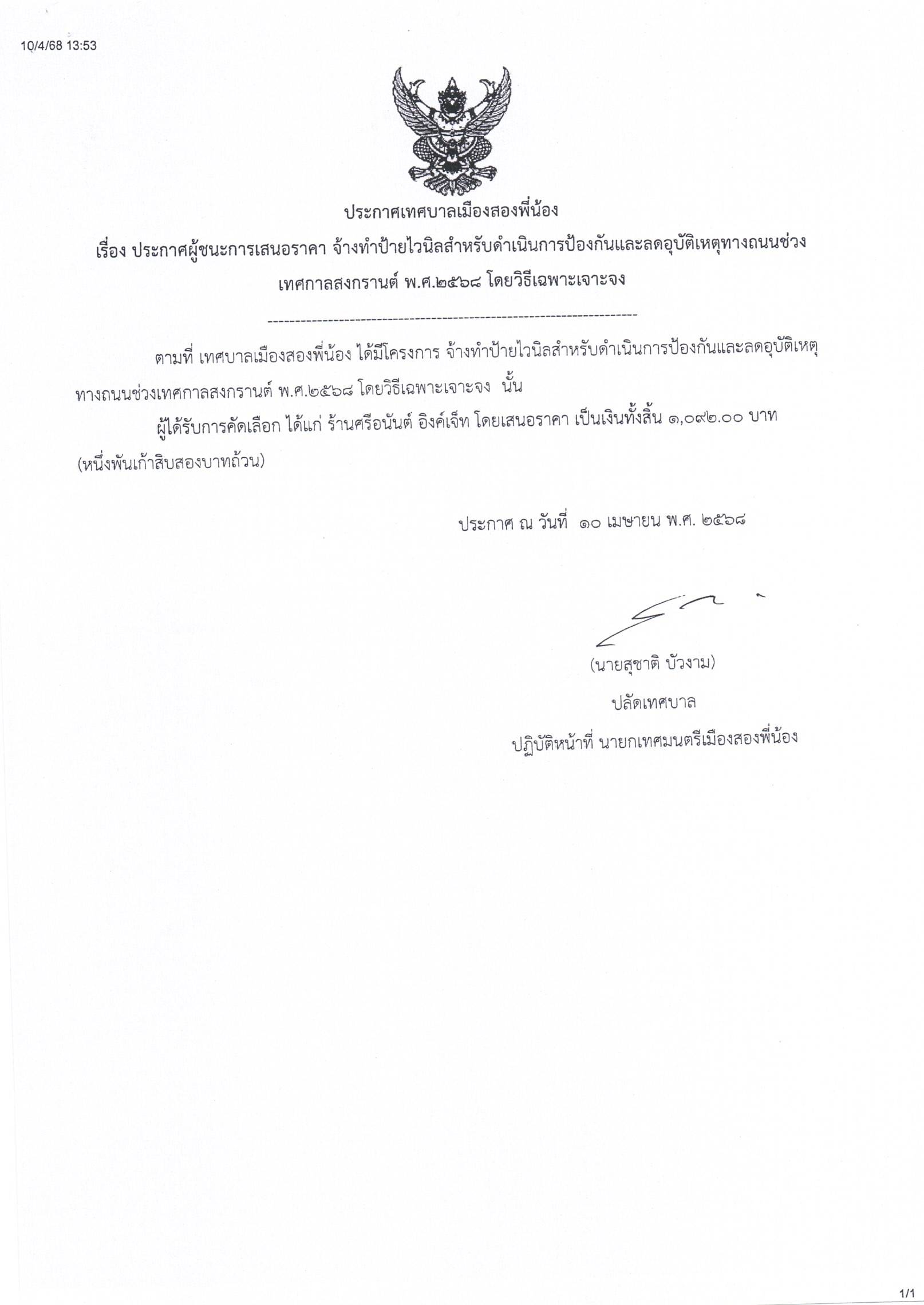 10/4/68 13:53

ประกาศเทศบาลเมืองสองพี่น้อง

เรื่อง ประกาศผู้ชนะการเสนอราคา จ้างทำป้ายไวนิลสำหรับดำเนินการป้องกันและลดอุบัติเหตุทางถนนช่วงเทศกาลสงกรานต์ พ.ศ.๒๕๖๘ โดยวิธีเฉพาะเจาะจง

--------------------------------------------------------------------

ตามที่ เทศบาลเมืองสองพี่น้อง ได้มีโครงการ จ้างทำป้ายไวนิลสำหรับดำเนินการป้องกันและลดอุบัติเหตุทางถนนช่วงเทศกาลสงกรานต์ พ.ศ.๒๕๖๘ โดยวิธีเฉพาะเจาะจง นั้น

ผู้ได้รับการคัดเลือก ได้แก่ ร้านศรีอนันต์ อิงค์เจ็ท โดยเสนอราคา เป็นเงินทั้งสิ้น ๑,๐๙๒.๐๐ บาท (หนึ่งพันเก้าสิบสองบาทถ้วน)

ประกาศ ณ วันที่ ๑๐ เมษายน พ.ศ. ๒๕๖๘

(นายสุชาติ บัวงาม)
ปลัดเทศบาล
ปฏิบัติหน้าที่ นายกเทศมนตรีเมืองสองพี่น้อง

1/1